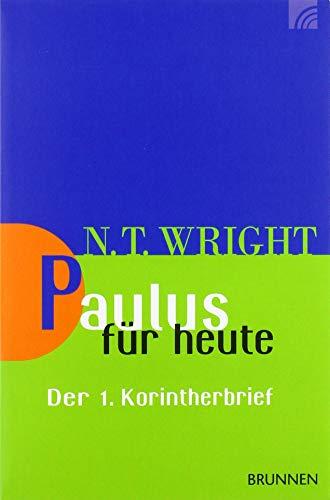 N.T. WRIGHT

Paulus
für heute

Der 1. Korintherbrief

BRUNNEN